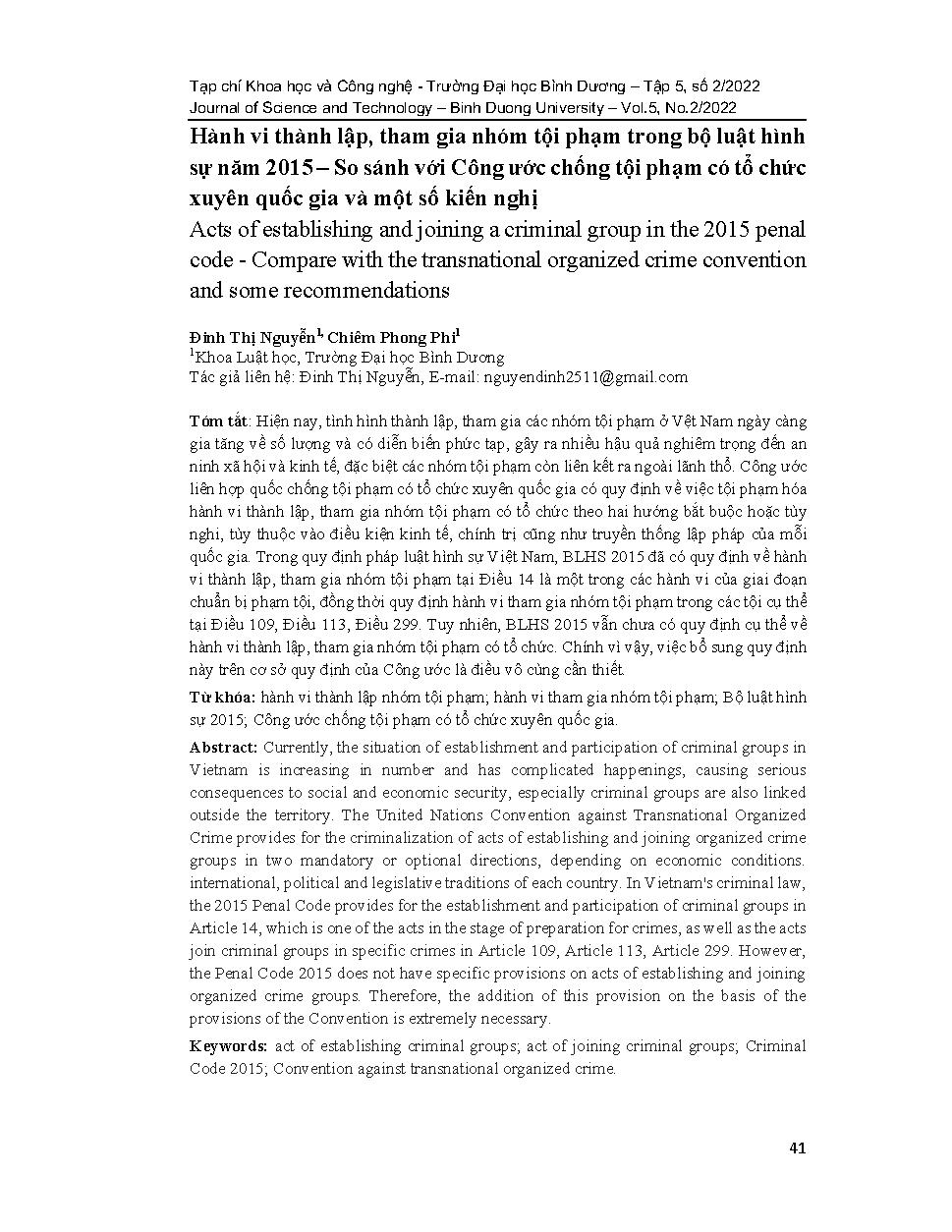 Tạp chí Khoa học và Công nghệ - Trường Đại học Bình Dương – Tập 5, số 2/2022
Journal of Science and Technology – Binh Duong University – Vol.5, No.2/2022

Hành vi thành lập, tham gia nhóm tội phạm trong bộ luật hình sự năm 2015 – So sánh với Công ước chống tội phạm có tổ chức xuyên quốc gia và một số kiến nghị

Acts of establishing and joining a criminal group in the 2015 penal code - Compare with the transnational organized crime convention and some recommendations

Đinh Thị Nguyễn$^{1,}$ Chiêm Phong Phi$^{1}$
$^{1}$Khoa Luật học, Trường Đại học Bình Dương
Tác giả liên hệ: Đinh Thị Nguyễn, E-mail: nguyendinh2511@gmail.com

Tóm tắt: Hiện nay, tình hình thành lập, tham gia các nhóm tội phạm ở Việt Nam ngày càng gia tăng về số lượng và có diễn biến phức tạp, gây ra nhiều hậu quả nghiêm trọng đến an ninh xã hội và kinh tế, đặc biệt các nhóm tội phạm còn liên kết ra ngoài lãnh thổ. Công ước liên hợp quốc chống tội phạm có tổ chức xuyên quốc gia có quy định về việc tội phạm hóa hành vi thành lập, tham gia nhóm tội phạm có tổ chức theo hai hướng bắt buộc hoặc tùy nghi, tùy thuộc vào điều kiện kinh tế, chính trị cũng như truyền thống lập pháp của mỗi quốc gia. Trong quy định pháp luật hình sự Việt Nam, BLHS 2015 đã có quy định về hành vi thành lập, tham gia nhóm tội phạm tại Điều 14 là một trong các hành vi của giai đoạn chuẩn bị phạm tội, đồng thời quy định hành vi tham gia nhóm tội phạm trong các tội cụ thể tại Điều 109, Điều 113, Điều 299. Tuy nhiên, BLHS 2015 vẫn chưa có quy định cụ thể về hành vi thành lập, tham gia nhóm tội phạm có tổ chức. Chính vì vậy, việc bổ sung quy định này trên cơ sở quy định của Công ước là điều vô cùng cần thiết.

Từ khóa: hành vi thành lập nhóm tội phạm; hành vi tham gia nhóm tội phạm; Bộ luật hình sự 2015; Công ước chống tội phạm có tổ chức xuyên quốc gia.

Abstract: Currently, the situation of establishment and participation of criminal groups in Vietnam is increasing in number and has complicated happenings, causing serious consequences to social and economic security, especially criminal groups are also linked outside the territory. The United Nations Convention against Transnational Organized Crime provides for the criminalization of acts of establishing and joining organized crime groups in two mandatory or optional directions, depending on economic conditions. international, political and legislative traditions of each country. In Vietnam's criminal law, the 2015 Penal Code provides for the establishment and participation of criminal groups in Article 14, which is one of the acts in the stage of preparation for crimes, as well as the acts join criminal groups in specific crimes in Article 109, Article 113, Article 299. However, the Penal Code 2015 does not have specific provisions on acts of establishing and joining organized crime groups. Therefore, the addition of this provision on the basis of the provisions of the Convention is extremely necessary.

Keywords: act of establishing criminal groups; act of joining criminal groups; Criminal Code 2015; Convention against transnational organized crime.

41